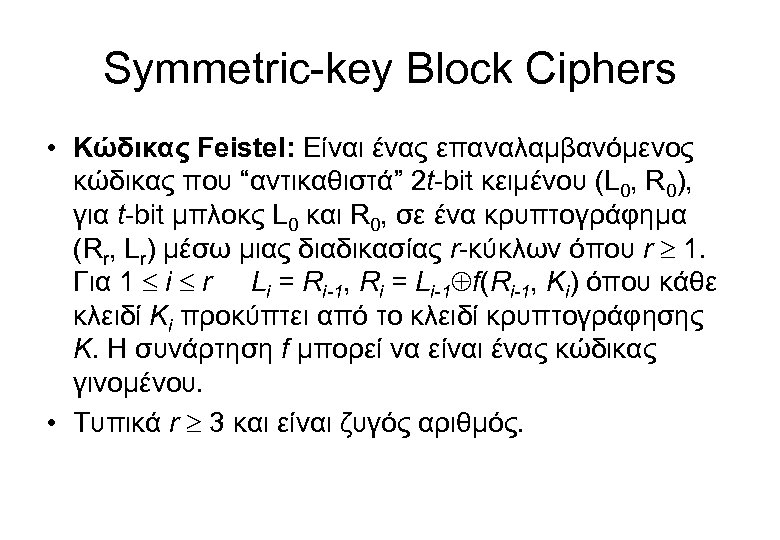 Symmetric-key Block Ciphers

• Κώδικας Feistel: Είναι ένας επαναλαμβανόμενος κώδικας που "αντικαθιστά" 2t-bit κειμένου ($L_0$, $R_0$), για t-bit μπλοκς $L_0$ και $R_0$, σε ένα κρυπτογράφημα ($R_r$, $L_r$) μέσω μιας διαδικασίας r-κύκλων όπου $r \geq 1$. Για $1 \leq i \leq r$     $L_i = R_{i-1}$, $R_i = L_{i-1} \oplus f(R_{i-1}, K_i)$ όπου κάθε κλειδί $K_i$ προκύπτει από το κλειδί κρυπτογράφησης K. Η συνάρτηση f μπορεί να είναι ένας κώδικας γινομένου.

• Τυπικά $r \geq 3$ και είναι ζυγός αριθμός.